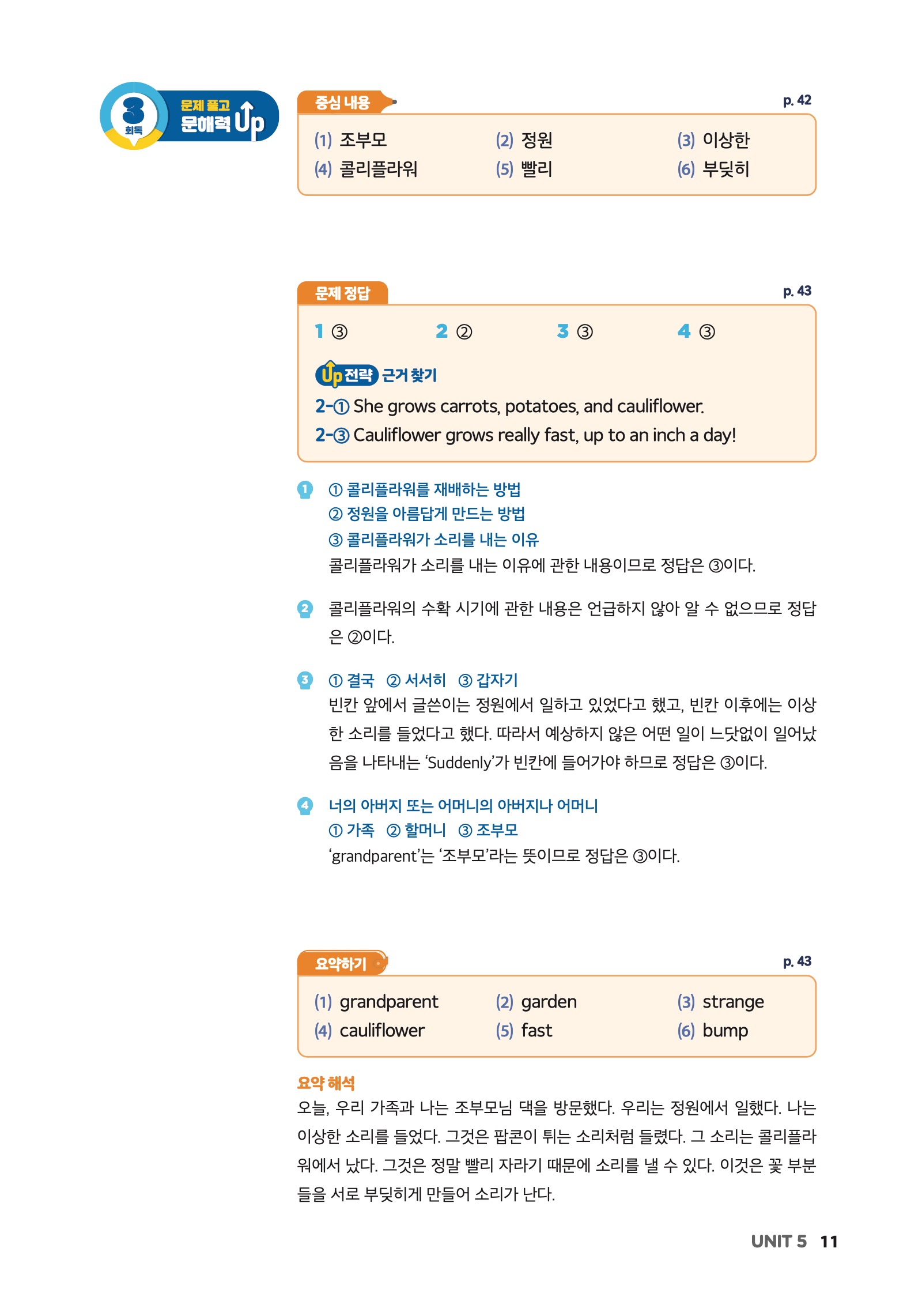 3 회독 문제 풀고 문해력 Up

중심 내용 p. 42

(1) 조부모 (2) 정원 (3) 이상한
(4) 콜리플라워 (5) 빨리 (6) 부딪히

문제 정답 p. 43

1 ③ 2 ② 3 ③ 4 ③

Up 전략 근거 찾기
2-① She grows carrots, potatoes, and cauliflower.
2-③ Cauliflower grows really fast, up to an inch a day!

1 ① 콜리플라워를 재배하는 방법
② 정원을 아름답게 만드는 방법
③ 콜리플라워가 소리를 내는 이유
콜리플라워가 소리를 내는 이유에 관한 내용이므로 정답은 ③이다.

2 콜리플라워의 수확 시기에 관한 내용은 언급하지 않아 알 수 없으므로 정답은 ②이다.

3 ① 결국 ② 서서히 ③ 갑자기
빈칸 앞에서 글쓴이는 정원에서 일하고 있었다고 했고, 빈칸 이후에는 이상한 소리를 들었다고 했다. 따라서 예상하지 않은 어떤 일이 느닷없이 일어났음을 나타내는 'Suddenly'가 빈칸에 들어가야 하므로 정답은 ③이다.

4 너의 아버지 또는 어머니의 아버지나 어머니
① 가족 ② 할머니 ③ 조부모
'grandparent'는 '조부모'라는 뜻이므로 정답은 ③이다.

요약하기 p. 43

(1) grandparent (2) garden (3) strange
(4) cauliflower (5) fast (6) bump

요약 해석
오늘, 우리 가족과 나는 조부모님 댁을 방문했다. 우리는 정원에서 일했다. 나는 이상한 소리를 들었다. 그것은 팝콘이 튀는 소리처럼 들렸다. 그 소리는 콜리플라워에서 났다. 그것은 정말 빨리 자라기 때문에 소리를 낼 수 있다. 이것은 꽃 부분들을 서로 부딪히게 만들어 소리가 난다.

UNIT 5 11